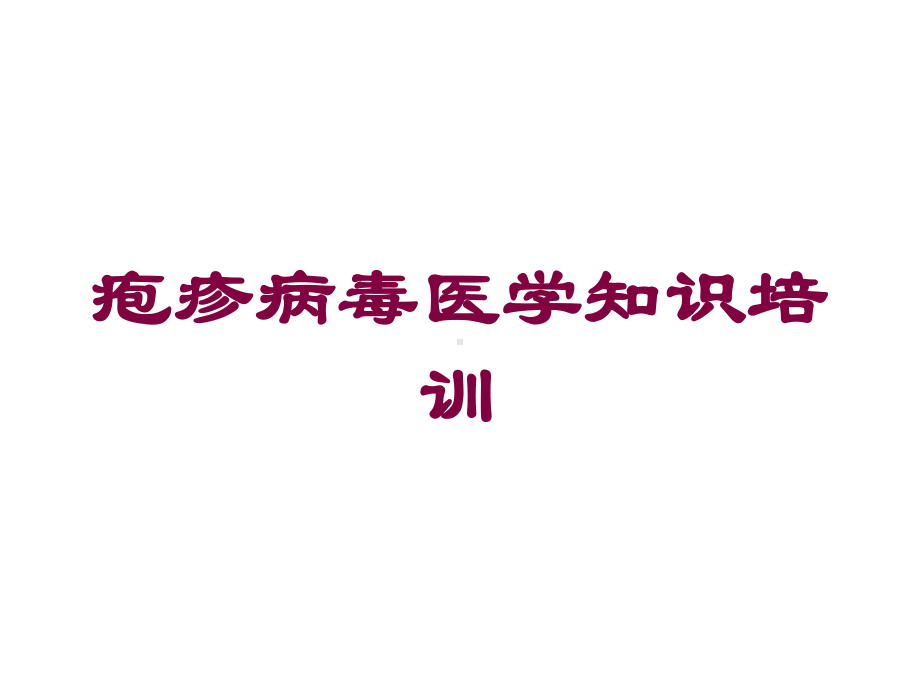 疱疹病毒医学知识培训